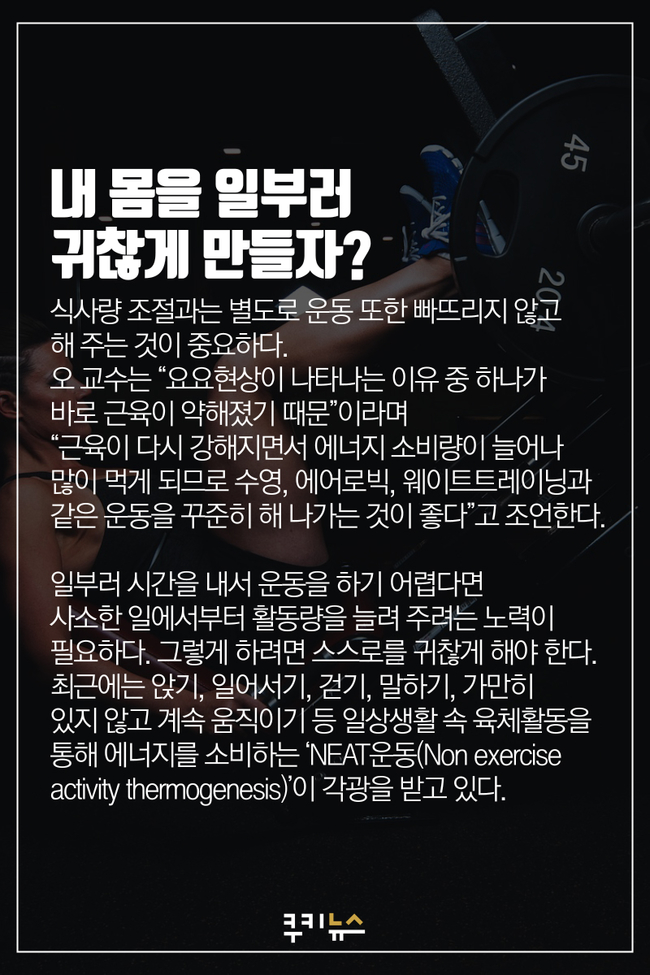 내 몸을 일부러
귀찮게 만들자?

식사량 조절과는 별도로 운동 또한 빠뜨리지 않고 해 주는 것이 중요하다.
오 교수는 "요요현상이 나타나는 이유 중 하나가 바로 근육이 약해졌기 때문"이라며
"근육이 다시 강해지면서 에너지 소비량이 늘어나 많이 먹게 되므로 수영, 에어로빅, 웨이트트레이닝과 같은 운동을 꾸준히 해 나가는 것이 좋다"고 조언한다.

일부러 시간을 내서 운동을 하기 어렵다면 사소한 일에서부터 활동량을 늘려 주려는 노력이 필요하다. 그렇게 하려면 스스로를 귀찮게 해야 한다. 최근에는 앉기, 일어서기, 걷기, 말하기, 가만히 있지 않고 계속 움직이기 등 일상생활 속 육체활동을 통해 에너지를 소비하는 'NEAT운동(Non exercise activity thermogenesis)'이 각광을 받고 있다.

쿠키뉴스